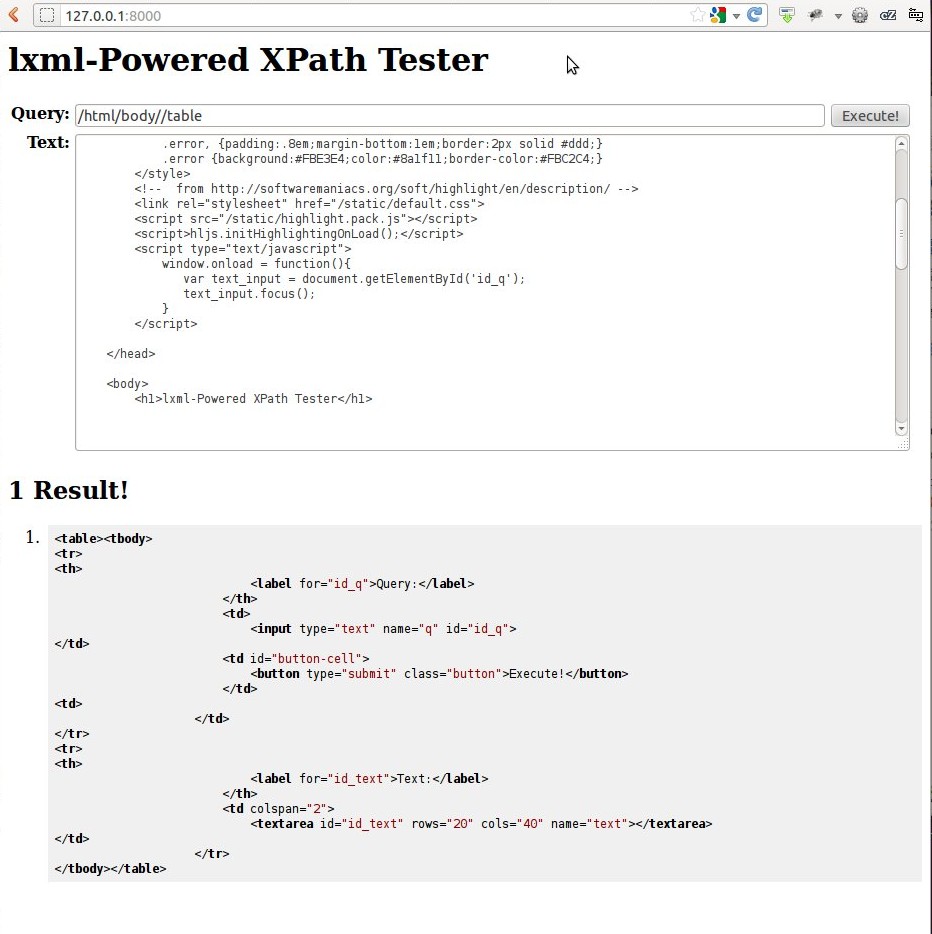 127.0.0.1:8000

lxml-Powered XPath Tester

Query: /html/body//table Execute!

Text:
.error, {padding:.8em;margin-bottom:1em;border:2px solid #ddd;}
.error {background:#FBE3E4;color:#8a1f11;border-color:#FBC2C4;}
</style>
<!-- from http://softwaremaniacs.org/soft/highlight/en/description/ -->
<link rel="stylesheet" href="/static/default.css">
<script src="/static/highlight.pack.js"></script>
<script>hljs.initHighlightingOnLoad();</script>
<script type="text/javascript">
window.onload = function(){
var text_input = document.getElementById('id_q');
text_input.focus();
}
</script>

</head>

<body>
<h1>lxml-Powered XPath Tester</h1>

1 Result!

1. <table><tbody>
<tr>
<th>
<label for="id_q">Query:</label>
</th>
<td>
<input type="text" name="q" id="id_q">
</td>
<td id="button-cell">
<button type="submit" class="button">Execute!</button>
</td>
<td>
</td>
</tr>
<tr>
<th>
<label for="id_text">Text:</label>
</th>
<td colspan="2">
<textarea id="id_text" rows="20" cols="40" name="text"></textarea>
</td>
</tr>
</tbody></table>